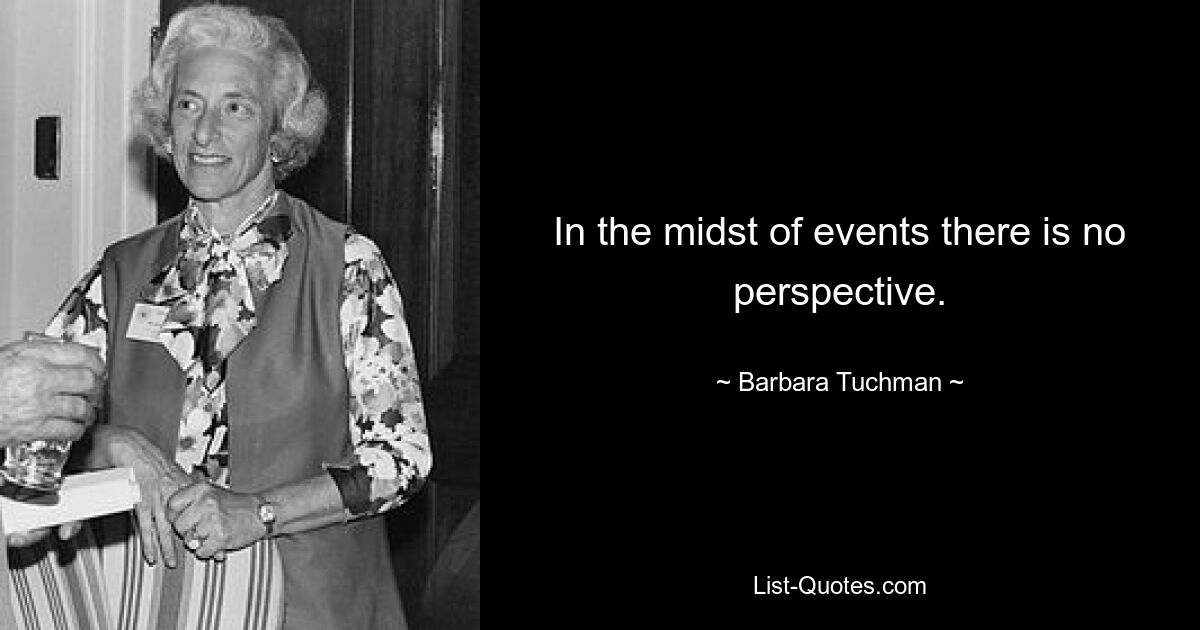 In the midst of events there is no perspective.

~ Barbara Tuchman ~

List-Quotes.com